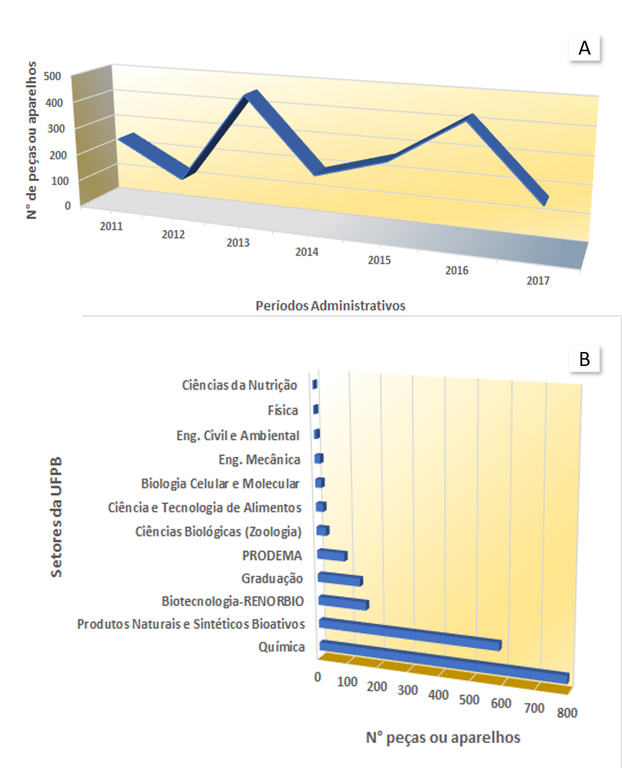 A

N° de peças ou aparelhos

500
400
300
200
100
0

2011
2012
2013
2014
2015
2016
2017

Períodos Administrativos

B

Setores da UFPB

Ciências da Nutrição
Física
Eng. Civil e Ambiental
Eng. Mecânica
Biologia Celular e Molecular
Ciência e Tecnologia de Alimentos
Ciências Biológicas (Zoologia)
PRODEMA
Graduação
Biotecnologia-RENORBIO
Produtos Naturais e Sintéticos Bioativos
Química

0
100
200
300
400
500
600
700
800

N° peças ou aparelhos